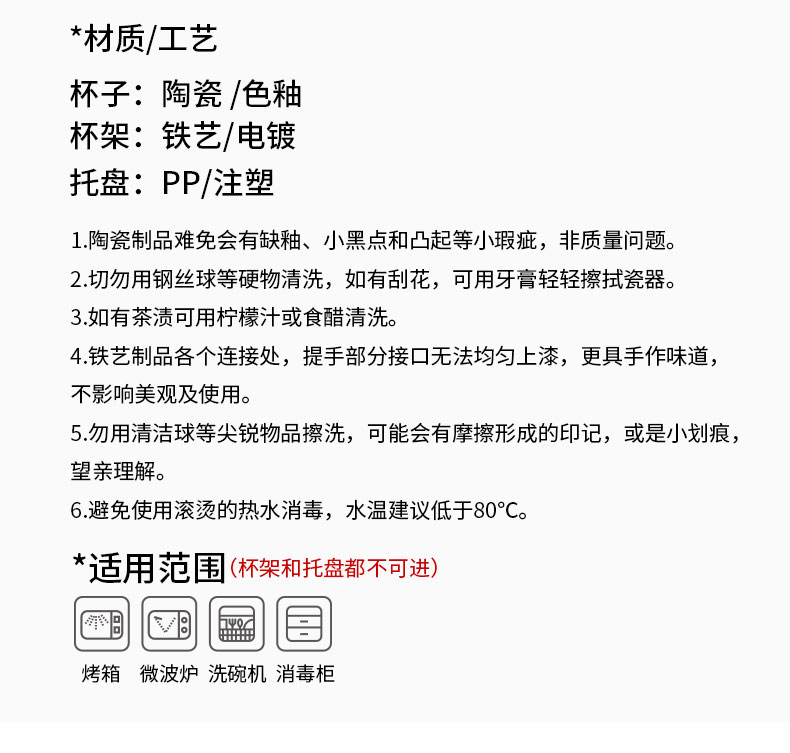 *材质/工艺

杯子：陶瓷 /色釉
杯架：铁艺/电镀
托盘：PP/注塑

1.陶瓷制品难免会有缺釉、小黑点和凸起等小瑕疵，非质量问题。

2.切勿用钢丝球等硬物清洗，如有刮花，可用牙膏轻轻擦拭瓷器。

3.如有茶渍可用柠檬汁或食醋清洗。

4.铁艺制品各个连接处，提手部分接口无法均匀上漆，更具手作味道，不影响美观及使用。

5.勿用清洁球等尖锐物品擦洗，可能会有摩擦形成的印记，或是小划痕，望亲理解。

6.避免使用滚烫的热水消毒，水温建议低于80°C。

*适用范围（杯架和托盘都不可进）

烤箱 微波炉 洗碗机 消毒柜